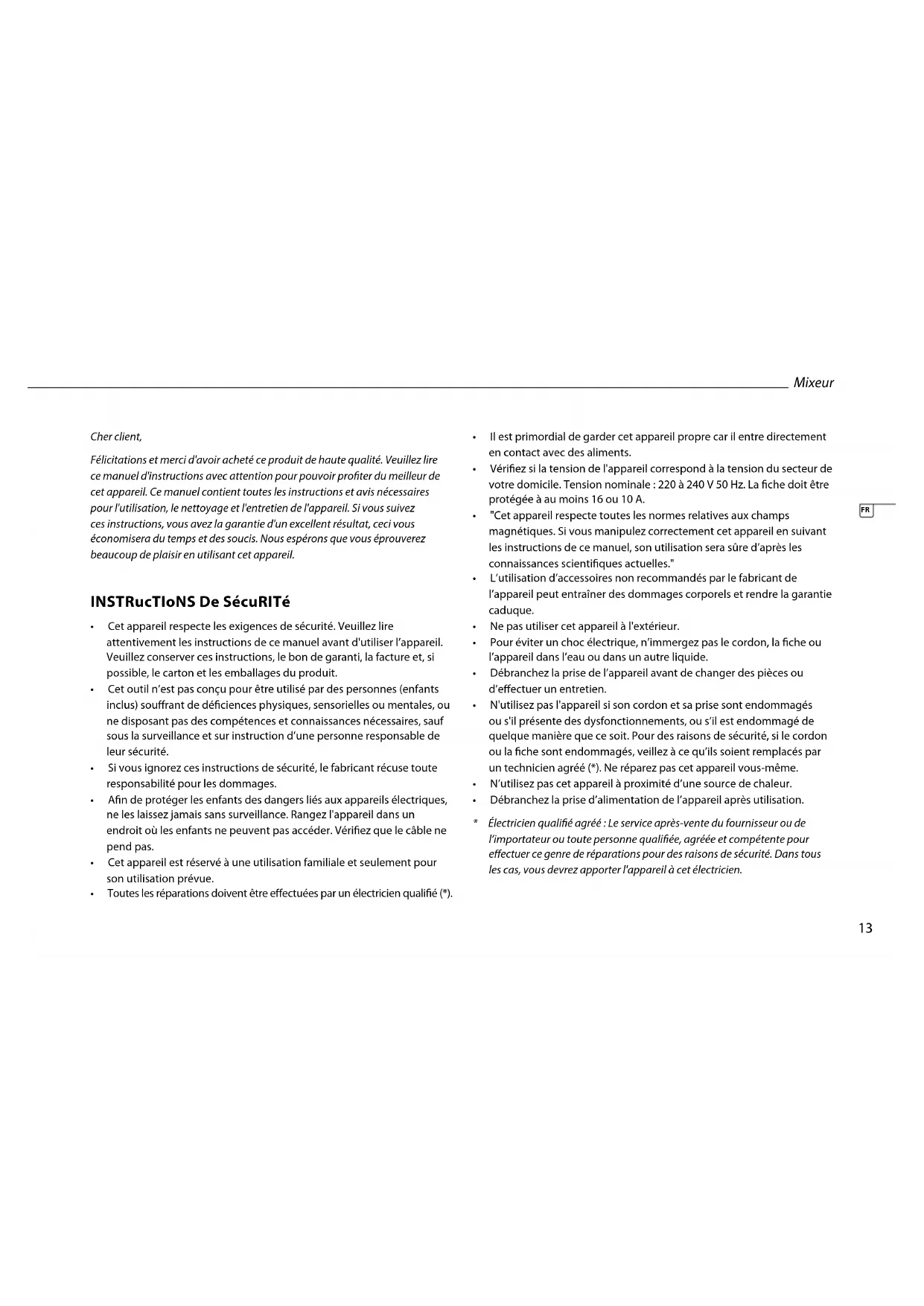 Mixeur

Cher client,

Félicitations et merci d'avoir acheté ce produit de haute qualité. Veuillez lire ce manuel d'instructions avec attention pour pouvoir profiter du meilleur de cet appareil. Ce manuel contient toutes les instructions et avis nécessaires pour l'utilisation, le nettoyage et l'entretien de l'appareil. Si vous suivez ces instructions, vous avez la garantie d'un excellent résultat, ceci vous économisera du temps et des soucis. Nous espérons que vous éprouverez beaucoup de plaisir en utilisant cet appareil.

INSTRucTIoNS De SécuRITé

• Cet appareil respecte les exigences de sécurité. Veuillez lire attentivement les instructions de ce manuel avant d'utiliser l'appareil. Veuillez conserver ces instructions, le bon de garanti, la facture et, si possible, le carton et les emballages du produit.
• Cet outil n'est pas conçu pour être utilisé par des personnes (enfants inclus) souffrant de déficiences physiques, sensorielles ou mentales, ou ne disposant pas des compétences et connaissances nécessaires, sauf sous la surveillance et sur instruction d'une personne responsable de leur sécurité.
• Si vous ignorez ces instructions de sécurité, le fabricant récuse toute responsabilité pour les dommages.
• Afin de protéger les enfants des dangers liés aux appareils électriques, ne les laissez jamais sans surveillance. Rangez l'appareil dans un endroit où les enfants ne peuvent pas accéder. Vérifiez que le câble ne pend pas.
• Cet appareil est réservé à une utilisation familiale et seulement pour son utilisation prévue.
• Toutes les réparations doivent être effectuées par un électricien qualifié (*).

• Il est primordial de garder cet appareil propre car il entre directement en contact avec des aliments.
• Vérifiez si la tension de l'appareil correspond à la tension du secteur de votre domicile. Tension nominale : 220 à 240 V 50 Hz. La fiche doit être protégée à au moins 16 ou 10 A.
• "Cet appareil respecte toutes les normes relatives aux champs magnétiques. Si vous manipulez correctement cet appareil en suivant les instructions de ce manuel, son utilisation sera sûre d'après les connaissances scientifiques actuelles."
• L'utilisation d'accessoires non recommandés par le fabricant de l'appareil peut entraîner des dommages corporels et rendre la garantie caduque.
• Ne pas utiliser cet appareil à l'extérieur.
• Pour éviter un choc électrique, n'immergez pas le cordon, la fiche ou l'appareil dans l'eau ou dans un autre liquide.
• Débranchez la prise de l'appareil avant de changer des pièces ou d'effectuer un entretien.
• N'utilisez pas l'appareil si son cordon et sa prise sont endommagés ou s'il présente des dysfonctionnements, ou s'il est endommagé de quelque manière que ce soit. Pour des raisons de sécurité, si le cordon ou la fiche sont endommagés, veillez à ce qu'ils soient remplacés par un technicien agréé (*). Ne réparez pas cet appareil vous-même.
• N'utilisez pas cet appareil à proximité d'une source de chaleur.
• Débranchez la prise d'alimentation de l'appareil après utilisation.

* Électricien qualifié agréé : Le service après-vente du fournisseur ou de l'importateur ou toute personne qualifiée, agréée et compétente pour effectuer ce genre de réparations pour des raisons de sécurité. Dans tous les cas, vous devrez apporter l'appareil à cet électricien.

FR

13